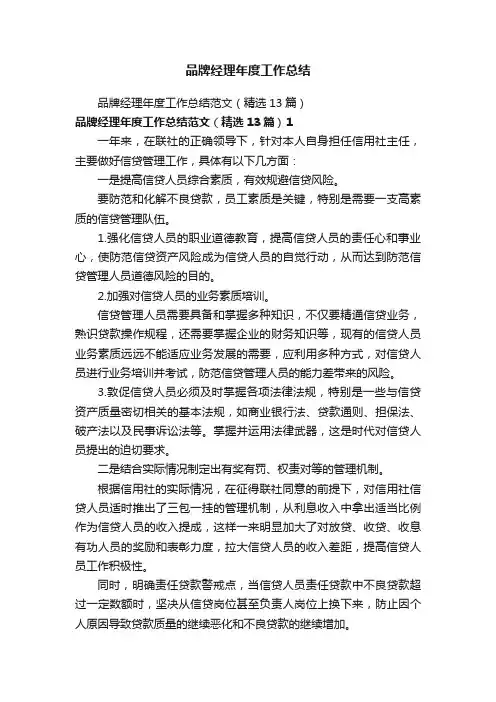 品牌经理年度工作总结

品牌经理年度工作总结范文（精选13篇）

品牌经理年度工作总结范文（精选13篇）1

一年来，在联社的正确领导下，针对本人自身担任信用社主任，主要做好信贷管理工作，具体有以下几方面：

一是提高信贷人员综合素质，有效规避信贷风险。

要防范和化解不良贷款，员工素质是关键，特别是需要一支高素质的信贷管理队伍。

1.强化信贷人员的职业道德教育，提高信贷人员的责任心和事业心，使防范信贷资产风险成为信贷人员的自觉行动，从而达到防范信贷管理人员道德风险的目的。

2.加强对信贷人员的业务素质培训。

信贷管理人员需要具备和掌握多种知识，不仅要精通信贷业务，熟识贷款操作规程，还需要掌握企业的财务知识等，现有的信贷人员业务素质远远不能适应业务发展的需要，应利用多种方式，对信贷人员进行业务培训并考试，防范信贷管理人员的能力差带来的风险。

3.敦促信贷人员必须及时掌握各项法律法规，特别是一些与信贷资产质量密切相关的基本法规，如商业银行法、贷款通则、担保法、破产法以及民事诉讼法等。掌握并运用法律武器，这是时代对信贷人员提出的迫切要求。

二是结合实际情况制定出有奖有罚、权责对等的管理机制。

根据信用社的实际情况，在征得联社同意的前提下，对信用社信贷人员适时推出了三包一挂的管理机制，从利息收入中拿出适当比例作为信贷人员的收入提成，这样一来明显加大了对放贷、收贷、收息有功人员的奖励和表彰力度，拉大信贷人员的收入差距，提高信贷人员工作积极性。

同时，明确责任贷款警戒点，当信贷人员责任贷款中不良贷款超过一定数额时，坚决从信贷岗位甚至负责人岗位上换下来，防止因个人原因导致贷款质量的继续恶化和不良贷款的继续增加。